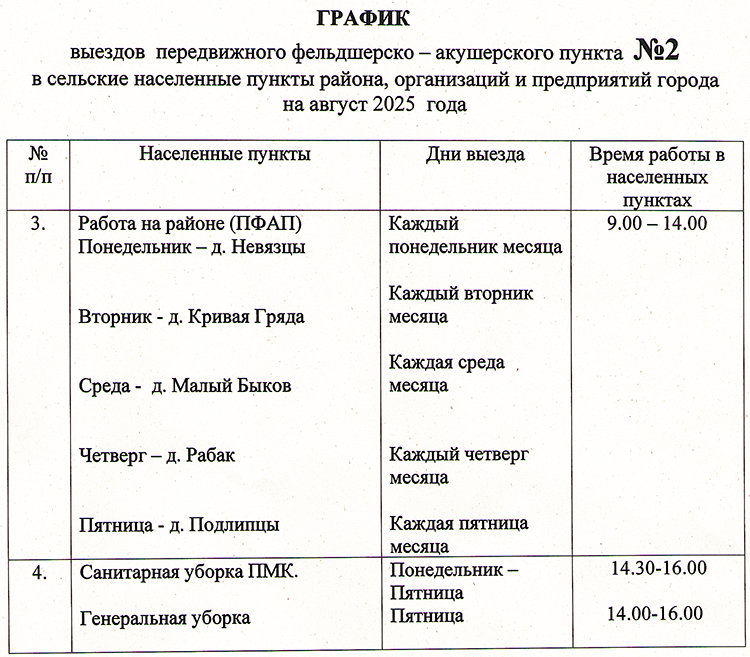 ГРАФИК
выездов передвижного фельдшерско – акушерского пункта №2
в сельские населенные пункты района, организаций и предприятий города
на август 2025 года

| № п/п | Населенные пункты | Дни выезда | Время работы в населенных пунктах |
|---|---|---|---|
| 3. | Работа на районе (ПФАП) Понедельник – д. Невязцы | Каждый понедельник месяца | 9.00 – 14.00 |
| | Вторник - д. Кривая Гряда | Каждый вторник месяца | |
| | Среда - д. Малый Быков | Каждая среда месяца | |
| | Четверг – д. Рабак | Каждый четверг месяца | |
| | Пятница - д. Подлипцы | Каждая пятница месяца | |
| 4. | Санитарная уборка ПМК. | Понедельник – Пятница | 14.30-16.00 |
| | Генеральная уборка | Пятница | 14.00-16.00 |